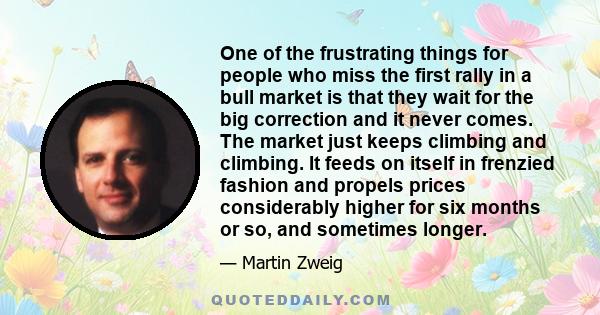 One of the frustrating things for people who miss the first rally in a bull market is that they wait for the big correction and it never comes. The market just keeps climbing and climbing. It feeds on itself in frenzied fashion and propels prices considerably higher for six months or so, and sometimes longer.

— Martin Zweig

QUOTEDDAILY.COM